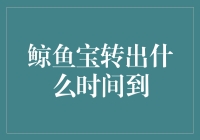 鲸鱼宝转出什么时间到